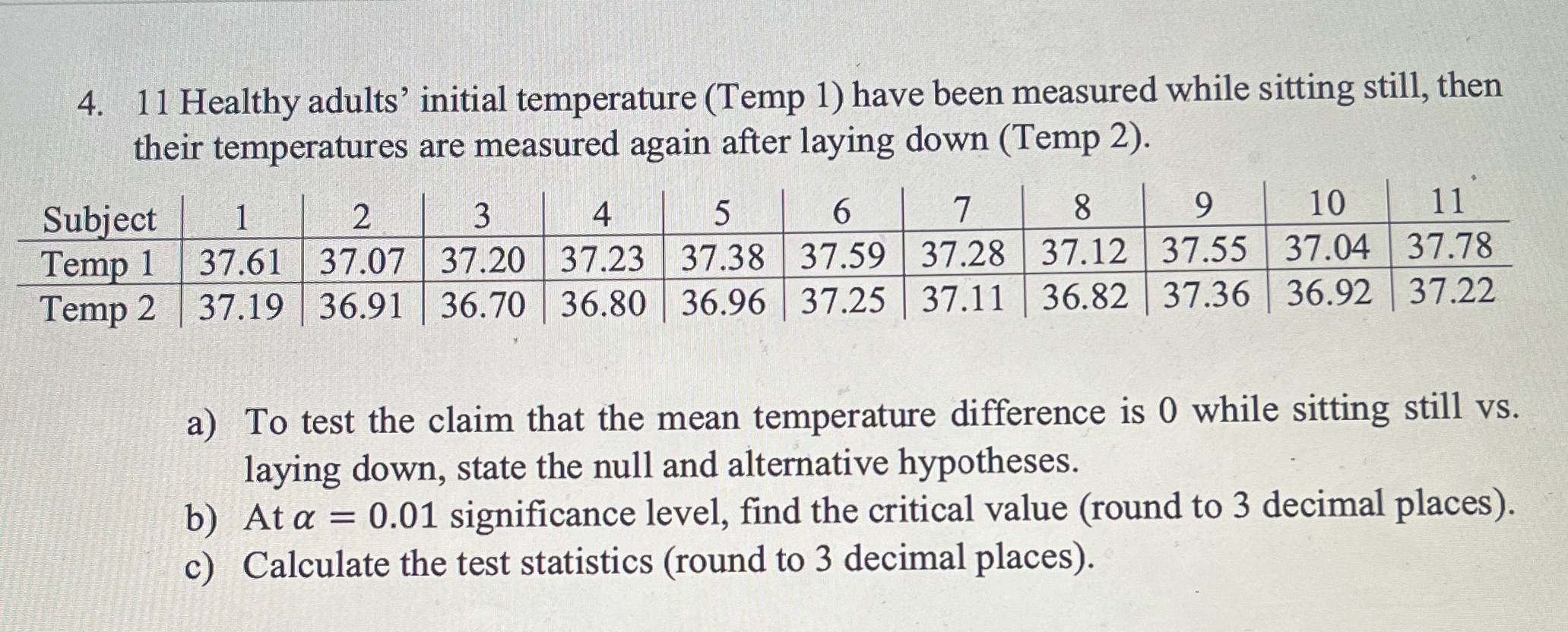 4. 11 Healthy adults' initial temperature (Temp 1) have been measured while sitting still, then their temperatures are measured again after laying down (Temp 2).

| Subject | 1 | 2 | 3 | 4 | 5 | 6 | 7 | 8 | 9 | 10 | 11 |
|---|---|---|---|---|---|---|---|---|---|---|---|
| Temp 1 | 37.61 | 37.07 | 37.20 | 37.23 | 37.38 | 37.59 | 37.28 | 37.12 | 37.55 | 37.04 | 37.78 |
| Temp 2 | 37.19 | 36.91 | 36.70 | 36.80 | 36.96 | 37.25 | 37.11 | 36.82 | 37.36 | 36.92 | 37.22 |

a) To test the claim that the mean temperature difference is 0 while sitting still vs. laying down, state the null and alternative hypotheses.
b) At $\alpha = 0.01$ significance level, find the critical value (round to 3 decimal places).
c) Calculate the test statistics (round to 3 decimal places).